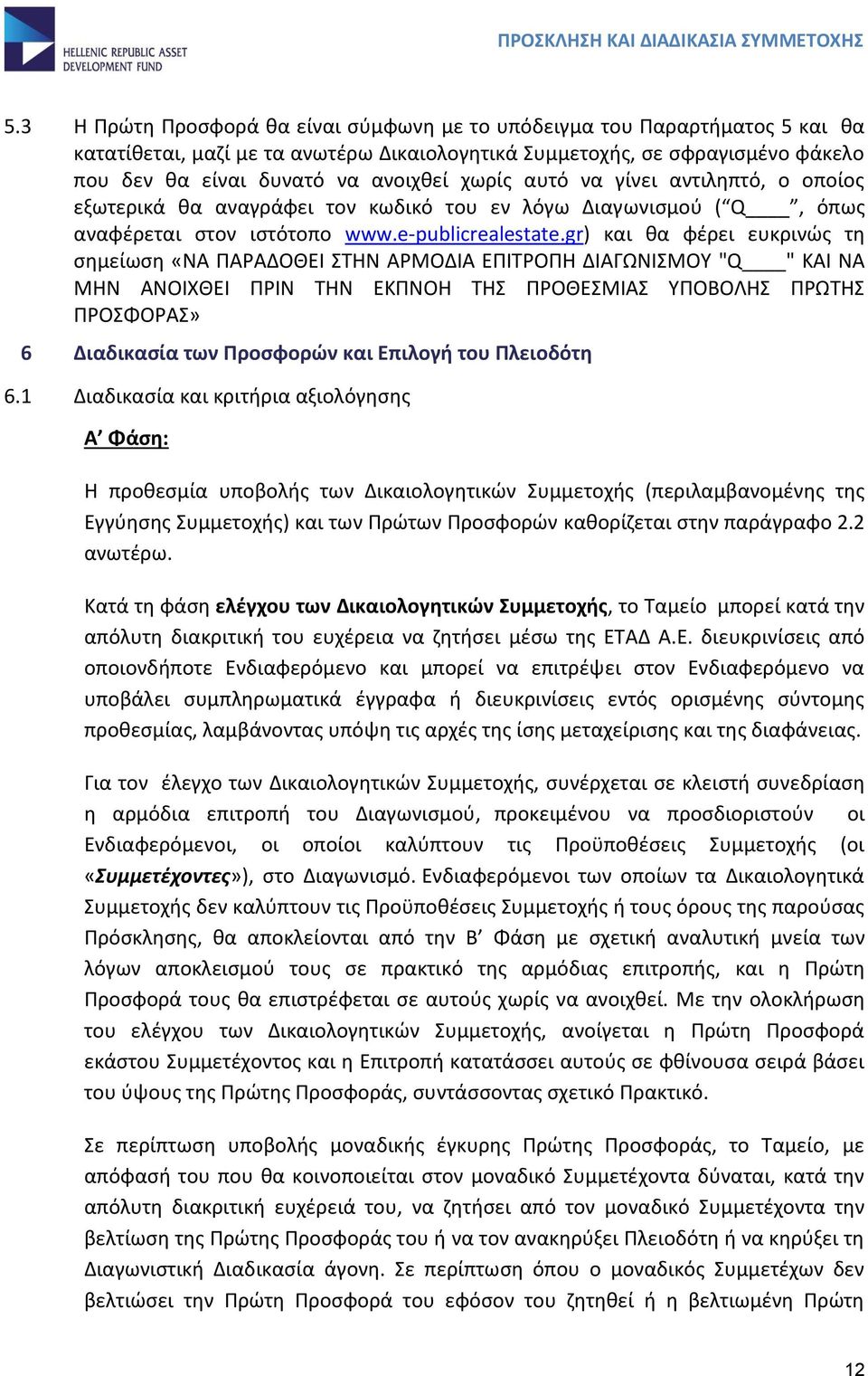 HELLENIC REPUBLIC ASSET DEVELOPMENT FUND

ΠΡΟΣΚΛΗΣΗ ΚΑΙ ΔΙΑΔΙΚΑΣΙΑ ΣΥΜΜΕΤΟΧΗΣ

5.3 Η Πρώτη Προσφορά θα είναι σύμφωνη με το υπόδειγμα του Παραρτήματος 5 και θα κατατίθεται, μαζί με τα ανωτέρω Δικαιολογητικά Συμμετοχής, σε σφραγισμένο φάκελο που δεν θα είναι δυνατό να ανοιχθεί χωρίς αυτό να γίνει αντιληπτό, ο οποίος εξωτερικά θα αναγράφει τον κωδικό του εν λόγω Διαγωνισμού (“Q____”, όπως αναφέρεται στον ιστότοπο www.e-publicrealestate.gr) και θα φέρει ευκρινώς τη σημείωση «ΝΑ ΠΑΡΑΔΟΘΕΙ ΣΤΗΝ ΑΡΜΟΔΙΑ ΕΠΙΤΡΟΠΗ ΔΙΑΓΩΝΙΣΜΟΥ "Q____" ΚΑΙ ΝΑ ΜΗΝ ΑΝΟΙΧΘΕΙ ΠΡΙΝ ΤΗΝ ΕΚΠΝΟΗ ΤΗΣ ΠΡΟΘΕΣΜΙΑΣ ΥΠΟΒΟΛΗΣ ΠΡΩΤΗΣ ΠΡΟΣΦΟΡΑΣ»

6 Διαδικασία των Προσφορών και Επιλογή του Πλειοδότη

6.1 Διαδικασία και κριτήρια αξιολόγησης

Α’ Φάση:

Η προθεσμία υποβολής των Δικαιολογητικών Συμμετοχής (περιλαμβανομένης της Εγγύησης Συμμετοχής) και των Πρώτων Προσφορών καθορίζεται στην παράγραφο 2.2 ανωτέρω.

Κατά τη φάση ελέγχου των Δικαιολογητικών Συμμετοχής, το Ταμείο μπορεί κατά την απόλυτη διακριτική του ευχέρεια να ζητήσει μέσω της ΕΤΑΔ Α.Ε. διευκρινίσεις από οποιονδήποτε Ενδιαφερόμενο και μπορεί να επιτρέψει στον Ενδιαφερόμενο να υποβάλει συμπληρωματικά έγγραφα ή διευκρινίσεις εντός ορισμένης σύντομης προθεσμίας, λαμβάνοντας υπόψη τις αρχές της ίσης μεταχείρισης και της διαφάνειας.

Για τον έλεγχο των Δικαιολογητικών Συμμετοχής, συνέρχεται σε κλειστή συνεδρίαση η αρμόδια επιτροπή του Διαγωνισμού, προκειμένου να προσδιοριστούν οι Ενδιαφερόμενοι, οι οποίοι καλύπτουν τις Προϋποθέσεις Συμμετοχής (οι «Συμμετέχοντες»), στο Διαγωνισμό. Ενδιαφερόμενοι των οποίων τα Δικαιολογητικά Συμμετοχής δεν καλύπτουν τις Προϋποθέσεις Συμμετοχής ή τους όρους της παρούσας Πρόσκλησης, θα αποκλείονται από την Β’ Φάση με σχετική αναλυτική μνεία των λόγων αποκλεισμού τους σε πρακτικό της αρμόδιας επιτροπής, και η Πρώτη Προσφορά τους θα επιστρέφεται σε αυτούς χωρίς να ανοιχθεί. Με την ολοκλήρωση του ελέγχου των Δικαιολογητικών Συμμετοχής, ανοίγεται η Πρώτη Προσφορά εκάστου Συμμετέχοντος και η Επιτροπή κατατάσσει αυτούς σε φθίνουσα σειρά βάσει του ύψους της Πρώτης Προσφοράς, συντάσσοντας σχετικό Πρακτικό.

Σε περίπτωση υποβολής μοναδικής έγκυρης Πρώτης Προσφοράς, το Ταμείο, με απόφασή του που θα κοινοποιείται στον μοναδικό Συμμετέχοντα δύναται, κατά την απόλυτη διακριτική ευχέρειά του, να ζητήσει από τον μοναδικό Συμμετέχοντα την βελτίωση της Πρώτης Προσφοράς του ή να τον ανακηρύξει Πλειοδότη ή να κηρύξει τη Διαγωνιστική Διαδικασία άγονη. Σε περίπτωση όπου ο μοναδικός Συμμετέχων δεν βελτιώσει την Πρώτη Προσφορά του εφόσον του ζητηθεί ή η βελτιωμένη Πρώτη

12